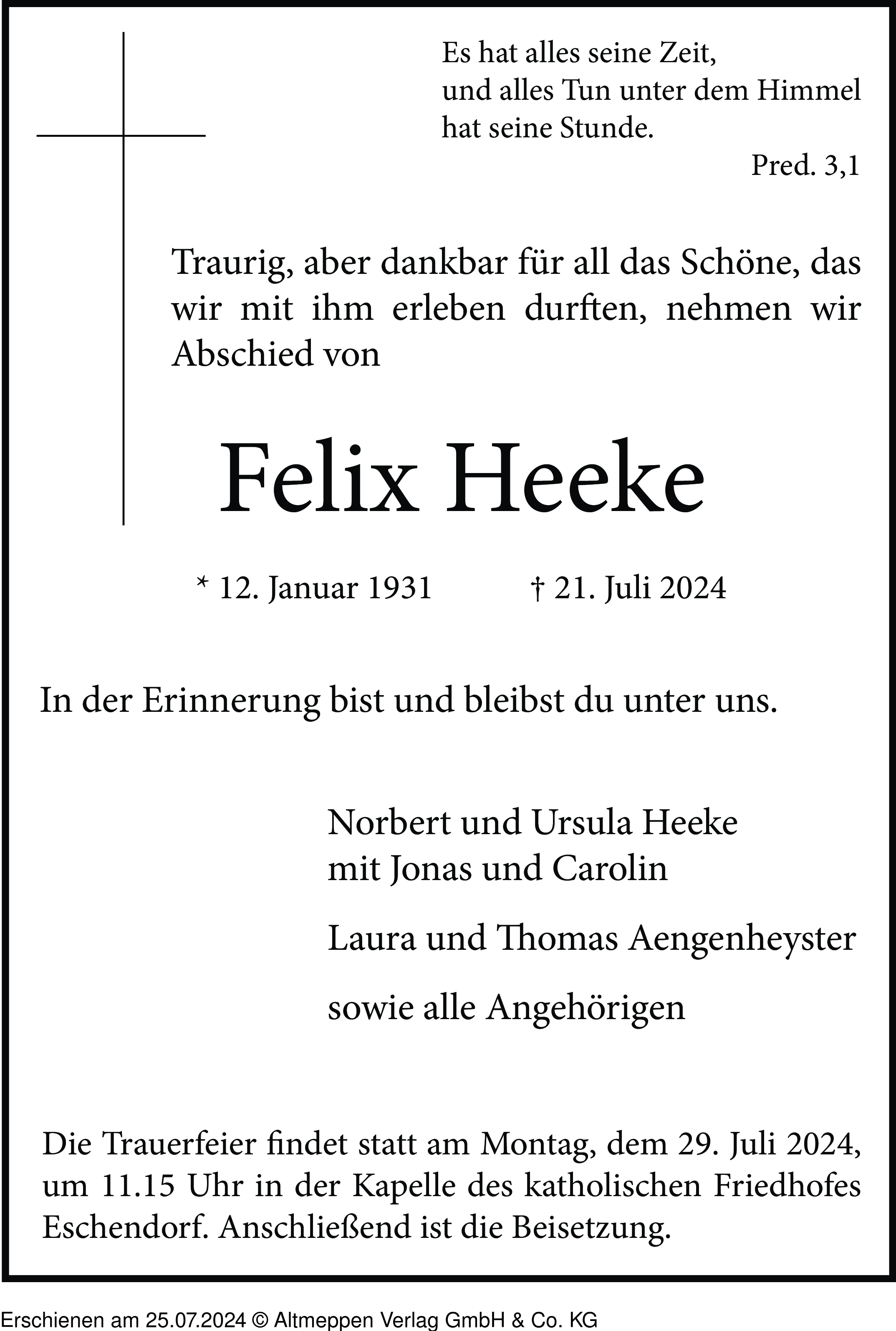 Es hat alles seine Zeit,
und alles Tun unter dem Himmel
hat seine Stunde.
Pred. 3,1

Traurig, aber dankbar für all das Schöne, das wir mit ihm erleben durften, nehmen wir Abschied von

Felix Heeke

* 12. Januar 1931 † 21. Juli 2024

In der Erinnerung bist und bleibst du unter uns.

Norbert und Ursula Heeke
mit Jonas und Carolin

Laura und Thomas Aengenheyster

sowie alle Angehörigen

Die Trauerfeier findet statt am Montag, dem 29. Juli 2024, um 11.15 Uhr in der Kapelle des katholischen Friedhofes Eschendorf. Anschließend ist die Beisetzung.

Erschienen am 25.07.2024 © Altmeppen Verlag GmbH & Co. KG